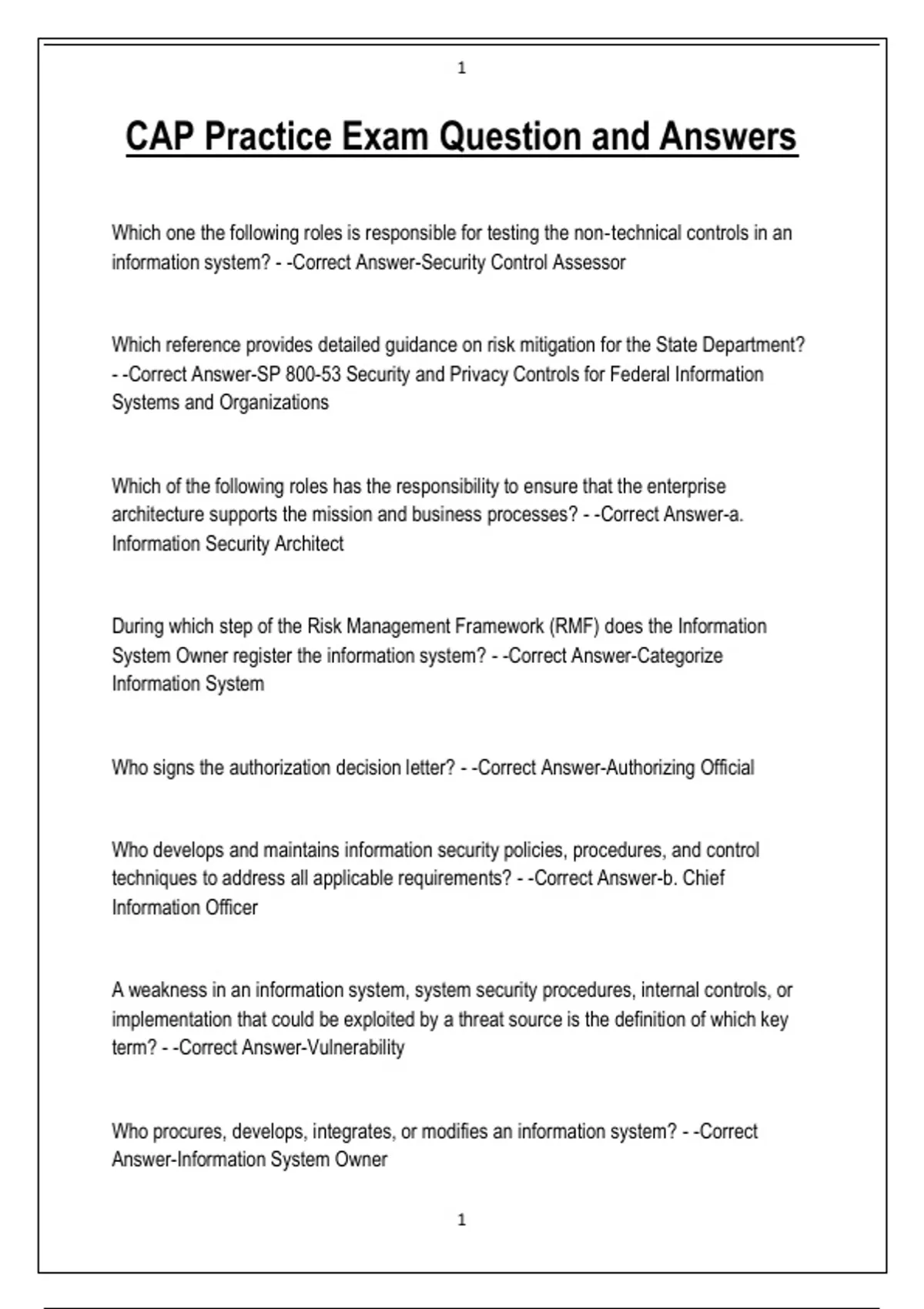 1

CAP Practice Exam Question and Answers

Which one the following roles is responsible for testing the non-technical controls in an information system? - -Correct Answer-Security Control Assessor

Which reference provides detailed guidance on risk mitigation for the State Department? - -Correct Answer-SP 800-53 Security and Privacy Controls for Federal Information Systems and Organizations

Which of the following roles has the responsibility to ensure that the enterprise architecture supports the mission and business processes? - -Correct Answer-a. Information Security Architect

During which step of the Risk Management Framework (RMF) does the Information System Owner register the information system? - -Correct Answer-Categorize Information System

Who signs the authorization decision letter? - -Correct Answer-Authorizing Official

Who develops and maintains information security policies, procedures, and control techniques to address all applicable requirements? - -Correct Answer-b. Chief Information Officer

A weakness in an information system, system security procedures, internal controls, or implementation that could be exploited by a threat source is the definition of which key term? - -Correct Answer-Vulnerability

Who procures, develops, integrates, or modifies an information system? - -Correct Answer-Information System Owner

1